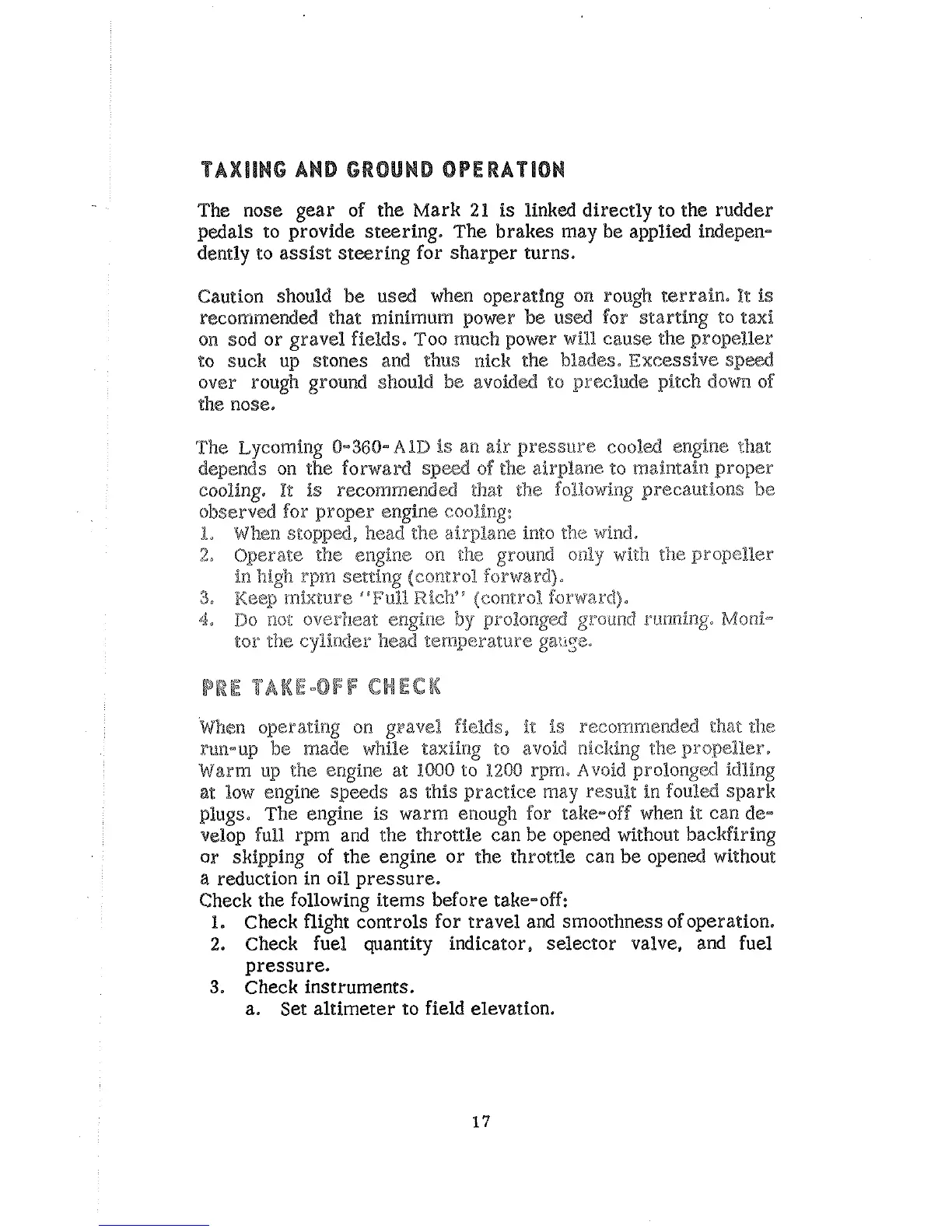 TAXIING AND GROUND OPERATION

The nose gear of the Mark 21 is linked directly to the rudder pedals to provide steering. The brakes may be applied independently to assist steering for sharper turns.

Caution should be used when operating on rough terrain. It is recommended that minimum power be used for starting to taxi on sod or gravel fields. Too much power will cause the propeller to suck up stones and thus nick the blades. Excessive speed over rough ground should be avoided to preclude pitch down of the nose.

The Lycoming 0-360-A1D is an air pressure cooled engine that depends on the forward speed of the airplane to maintain proper cooling. It is recommended that the following precautions be observed for proper engine cooling:
1. When stopped, head the airplane into the wind.
2. Operate the engine on the ground only with the propeller in high rpm setting (control forward).
3. Keep mixture "Full Rich" (control forward).
4. Do not overheat engine by prolonged ground running. Monitor the cylinder head temperature gauge.

PRE TAKE-OFF CHECK

When operating on gravel fields, it is recommended that the run-up be made while taxiing to avoid nicking the propeller. Warm up the engine at 1000 to 1200 rpm. Avoid prolonged idling at low engine speeds as this practice may result in fouled spark plugs. The engine is warm enough for take-off when it can develop full rpm and the throttle can be opened without backfiring or skipping of the engine or the throttle can be opened without a reduction in oil pressure.
Check the following items before take-off:
1. Check flight controls for travel and smoothness of operation.
2. Check fuel quantity indicator, selector valve, and fuel pressure.
3. Check instruments.
a. Set altimeter to field elevation.

17